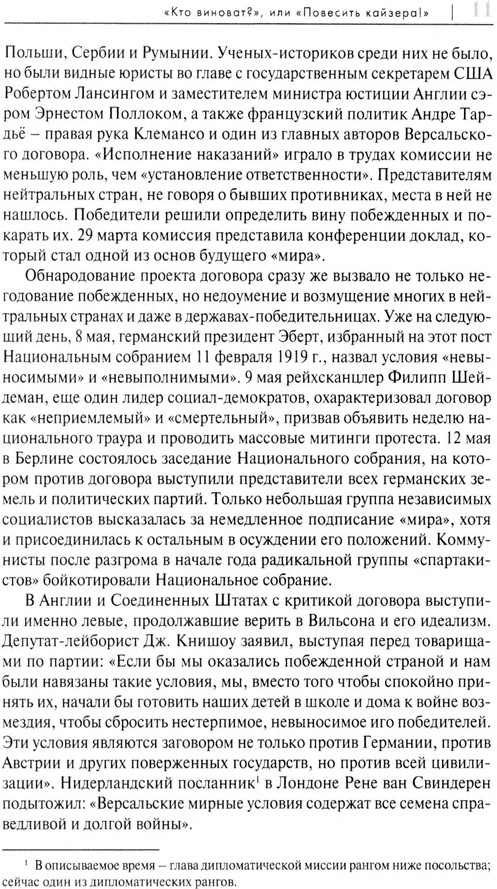 «Кто виноват?», или «Повесить кайзера!» | 11

Польши, Сербии и Румынии. Ученых-историков среди них не было, но были видные юристы во главе с государственным секретарем США Робертом Лансингом и заместителем министра юстиции Англии сэром Эрнестом Поллоком, а также французский политик Андре Тардьё – правая рука Клемансо и один из главных авторов Версальского договора. «Исполнение наказаний» играло в трудах комиссии не меньшую роль, чем «установление ответственности». Представителям нейтральных стран, не говоря о бывших противниках, места в ней не нашлось. Победители решили определить вину побежденных и покарать их. 29 марта комиссия представила конференции доклад, который стал одной из основ будущего «мира».

Обнародование проекта договора сразу же вызвало не только негодование побежденных, но недоумение и возмущение многих в нейтральных странах и даже в державах-победительницах. Уже на следующий день, 8 мая, германский президент Эберт, избранный на этот пост Национальным собранием 11 февраля 1919 г., назвал условия «невыносимыми» и «невыполнимыми». 9 мая рейхсканцлер Филипп Шейдеман, еще один лидер социал-демократов, охарактеризовал договор как «неприемлемый» и «смертельный», призвав объявить неделю национального траура и проводить массовые митинги протеста. 12 мая в Берлине состоялось заседание Национального собрания, на котором против договора выступили представители всех германских земель и политических партий. Только небольшая группа независимых социалистов высказалась за немедленное подписание «мира», хотя и присоединилась к остальным в осуждении его положений. Коммунисты после разгрома в начале года радикальной группы «спартакистов» бойкотировали Национальное собрание.

В Англии и Соединенных Штатах с критикой договора выступили именно левые, продолжавшие верить в Вильсона и его идеализм. Депутат-лейборист Дж. Книшоу заявил, выступая перед товарищами по партии: «Если бы мы оказались побежденной страной и нам были навязаны такие условия, мы, вместо того чтобы спокойно принять их, начали бы готовить наших детей в школе и дома к войне возмездия, чтобы сбросить нестерпимое, невыносимое иго победителей. Эти условия являются заговором не только против Германии, против Австрии и других поверженных государств, но против всей цивилизации». Нидерландский посланник$^1$ в Лондоне Рене ван Свиндерен подытожил: «Версальские мирные условия содержат все семена справедливой и долгой войны».

$^1$ В описываемое время – глава дипломатической миссии рангом ниже посольства; сейчас один из дипломатических рангов.